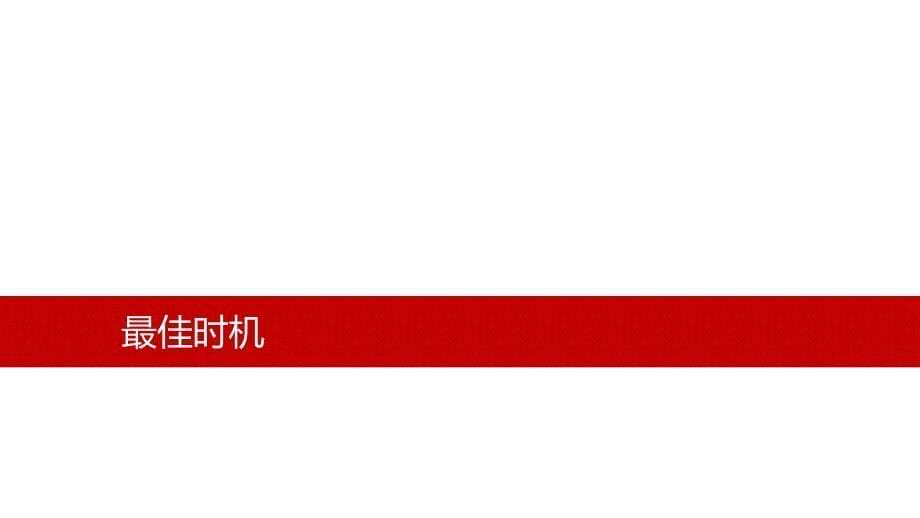 最佳时机